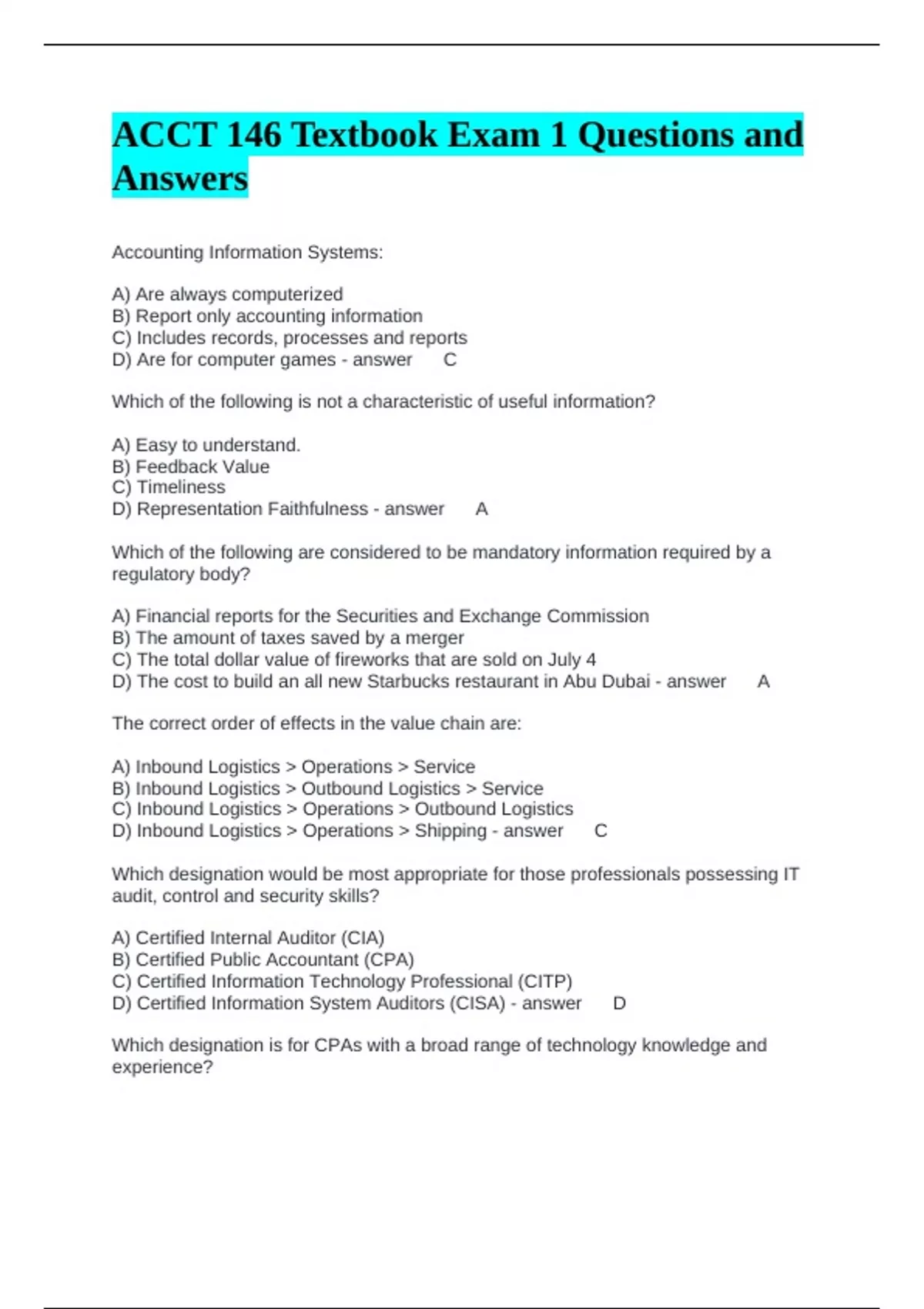 ACCT 146 Textbook Exam 1 Questions and Answers

Accounting Information Systems:

A) Are always computerized
B) Report only accounting information
C) Includes records, processes and reports
D) Are for computer games - answer C

Which of the following is not a characteristic of useful information?

A) Easy to understand.
B) Feedback Value
C) Timeliness
D) Representation Faithfulness - answer A

Which of the following are considered to be mandatory information required by a regulatory body?

A) Financial reports for the Securities and Exchange Commission
B) The amount of taxes saved by a merger
C) The total dollar value of fireworks that are sold on July 4
D) The cost to build an all new Starbucks restaurant in Abu Dubai - answer A

The correct order of effects in the value chain are:

A) Inbound Logistics > Operations > Service
B) Inbound Logistics > Outbound Logistics > Service
C) Inbound Logistics > Operations > Outbound Logistics
D) Inbound Logistics > Operations > Shipping - answer C

Which designation would be most appropriate for those professionals possessing IT audit, control and security skills?

A) Certified Internal Auditor (CIA)
B) Certified Public Accountant (CPA)
C) Certified Information Technology Professional (CITP)
D) Certified Information System Auditors (CISA) - answer D

Which designation is for CPAs with a broad range of technology knowledge and experience?